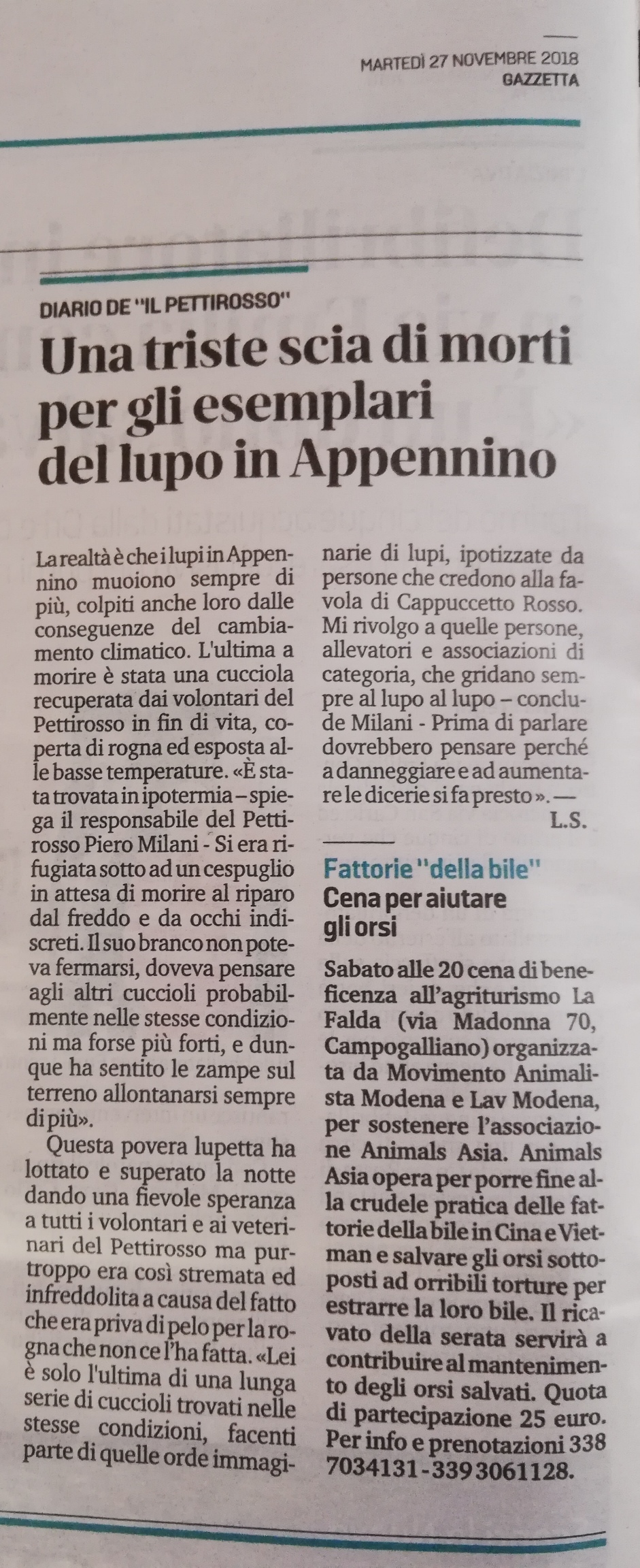 MARTEDÌ 27 NOVEMBRE 2018
GAZZETTA

DIARIO DE "IL PETTIROSSO"

Una triste scia di morti per gli esemplari del lupo in Appennino

La realtà è che i lupi in Appennino muoiono sempre di più, colpiti anche loro dalle conseguenze del cambiamento climatico. L'ultima a morire è stata una cucciola recuperata dai volontari del Pettirosso in fin di vita, coperta di rogna ed esposta alle basse temperature. «È stata trovata in ipotermia – spiega il responsabile del Pettirosso Piero Milani - Si era rifugiata sotto ad un cespuglio in attesa di morire al riparo dal freddo e da occhi indiscreti. Il suo branco non poteva fermarsi, doveva pensare agli altri cuccioli probabilmente nelle stesse condizioni ma forse più forti, e dunque ha sentito le zampe sul terreno allontanarsi sempre di più».

Questa povera lupetta ha lottato e superato la notte dando una fievole speranza a tutti i volontari e ai veterinari del Pettirosso ma purtroppo era così stremata ed infreddolita a causa del fatto che era priva di pelo per la rogna che non ce l'ha fatta. «Lei è solo l'ultima di una lunga serie di cuccioli trovati nelle stesse condizioni, facenti parte di quelle orde immaginarie di lupi, ipotizzate da persone che credono alla favola di Cappuccetto Rosso. Mi rivolgo a quelle persone, allevatori e associazioni di categoria, che gridano sempre al lupo al lupo – conclude Milani - Prima di parlare dovrebbero pensare perché a danneggiare e ad aumentare le dicerie si fa presto». —
L.S.

Fattorie "della bile"
Cena per aiutare gli orsi

Sabato alle 20 cena di beneficenza all'agriturismo La Falda (via Madonna 70, Campogalliano) organizzata da Movimento Animalista Modena e Lav Modena, per sostenere l'associazione Animals Asia. Animals Asia opera per porre fine alla crudele pratica delle fattorie della bile in Cina e Vietman e salvare gli orsi sottoposti ad orribili torture per estrarre la loro bile. Il ricavato della serata servirà a contribuire al mantenimento degli orsi salvati. Quota di partecipazione 25 euro. Per info e prenotazioni 338 7034131 - 339 3061128.